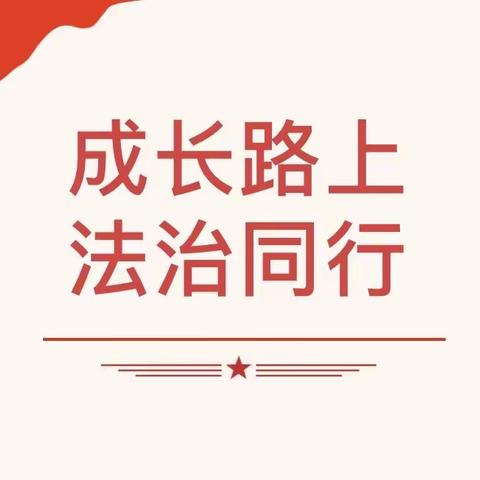 成长路上
法治同行